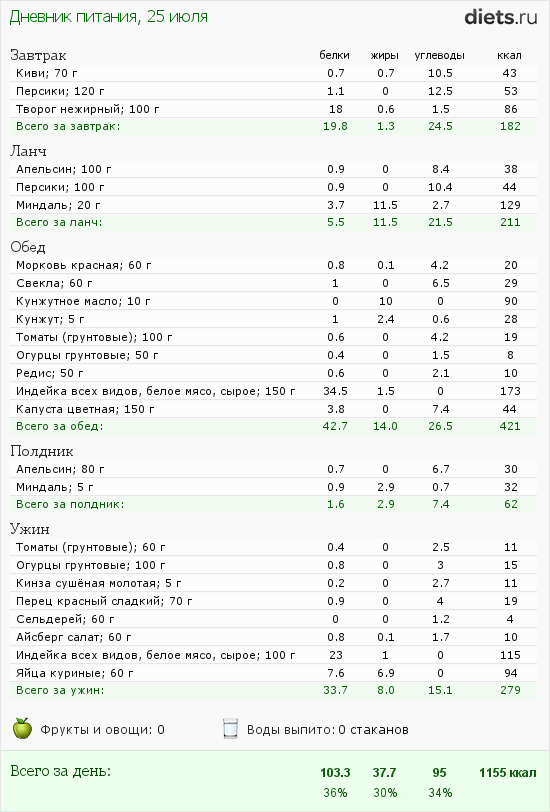 Дневник питания, 25 июля

diets.ru

| Завтрак | белки | жиры | углеводы | ккал |
|---|---|---|---|---|
| Киви; 70 г | 0.7 | 0.7 | 10.5 | 43 |
| Персики; 120 г | 1.1 | 0 | 12.5 | 53 |
| Творог нежирный; 100 г | 18 | 0.6 | 1.5 | 86 |
| Всего за завтрак: | 19.8 | 1.3 | 24.5 | 182 |

| Ланч | | | | |
|---|---|---|---|---|
| Апельсин; 100 г | 0.9 | 0 | 8.4 | 38 |
| Персики; 100 г | 0.9 | 0 | 10.4 | 44 |
| Миндаль; 20 г | 3.7 | 11.5 | 2.7 | 129 |
| Всего за ланч: | 5.5 | 11.5 | 21.5 | 211 |

| Обед | | | | |
|---|---|---|---|---|
| Морковь красная; 60 г | 0.8 | 0.1 | 4.2 | 20 |
| Свекла; 60 г | 1 | 0 | 6.5 | 29 |
| Кунжутное масло; 10 г | 0 | 10 | 0 | 90 |
| Кунжут; 5 г | 1 | 2.4 | 0.6 | 28 |
| Томаты (грунтовые); 100 г | 0.6 | 0 | 4.2 | 19 |
| Огурцы грунтовые; 50 г | 0.4 | 0 | 1.5 | 8 |
| Редис; 50 г | 0.6 | 0 | 2.1 | 10 |
| Индейка всех видов, белое мясо, сырое; 150 г | 34.5 | 1.5 | 0 | 173 |
| Капуста цветная; 150 г | 3.8 | 0 | 7.4 | 44 |
| Всего за обед: | 42.7 | 14.0 | 26.5 | 421 |

| Полдник | | | | |
|---|---|---|---|---|
| Апельсин; 80 г | 0.7 | 0 | 6.7 | 30 |
| Миндаль; 5 г | 0.9 | 2.9 | 0.7 | 32 |
| Всего за полдник: | 1.6 | 2.9 | 7.4 | 62 |

| Ужин | | | | |
|---|---|---|---|---|
| Томаты (грунтовые); 60 г | 0.4 | 0 | 2.5 | 11 |
| Огурцы грунтовые; 100 г | 0.8 | 0 | 3 | 15 |
| Кинза сушёная молотая; 5 г | 0.2 | 0 | 2.7 | 11 |
| Перец красный сладкий; 70 г | 0.9 | 0 | 4 | 19 |
| Сельдерей; 60 г | 0 | 0 | 1.2 | 4 |
| Айсберг салат; 60 г | 0.8 | 0.1 | 1.7 | 10 |
| Индейка всех видов, белое мясо, сырое; 100 г | 23 | 1 | 0 | 115 |
| Яйца куриные; 60 г | 7.6 | 6.9 | 0 | 94 |
| Всего за ужин: | 33.7 | 8.0 | 15.1 | 279 |

Фрукты и овощи: 0

Воды выпито: 0 стаканов

| Всего за день: | 103.3 | 37.7 | 95 | 1155 ккал |
|---|---|---|---|---|
| | 36% | 30% | 34% | |